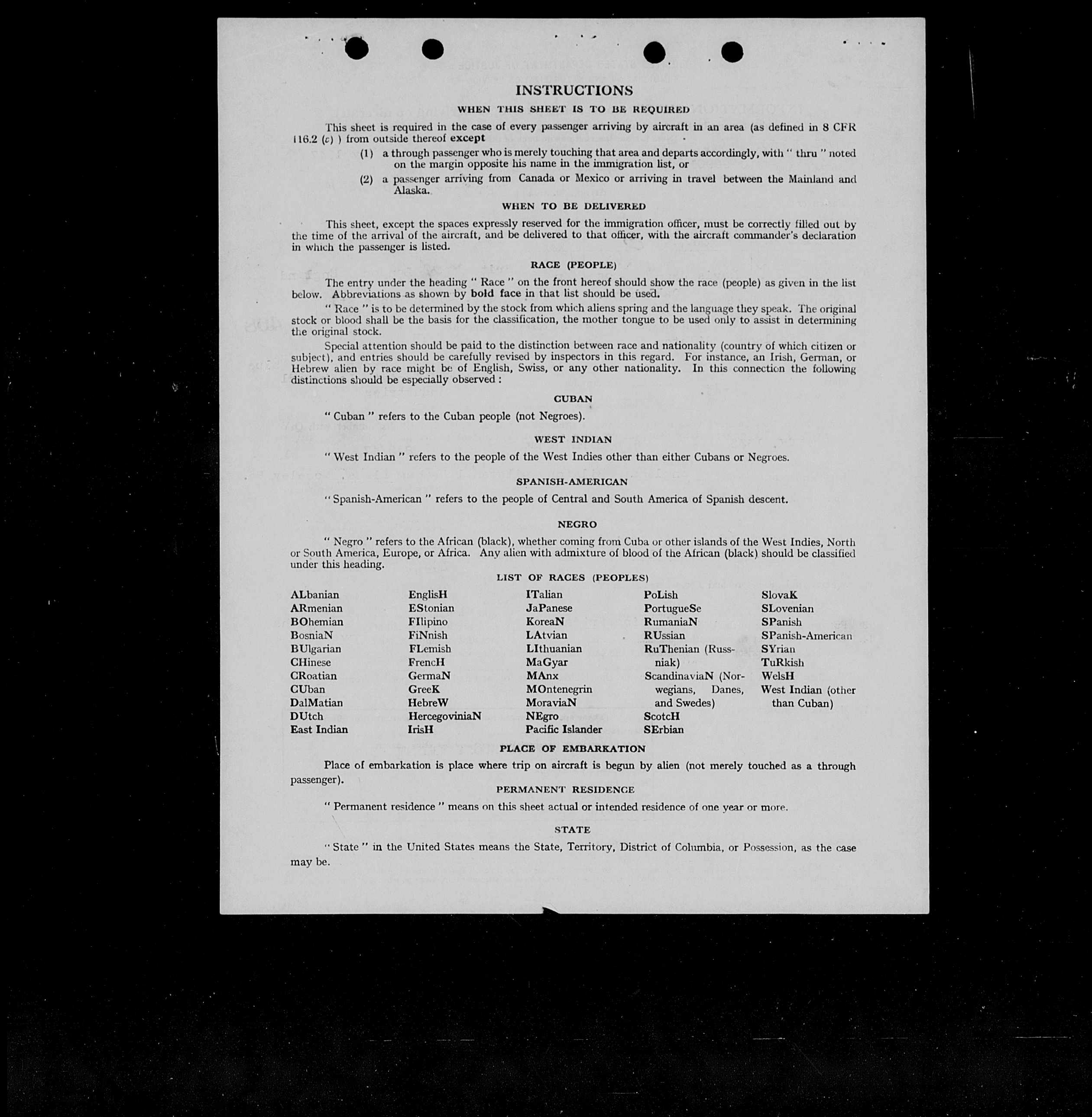 INSTRUCTIONS

WHEN THIS SHEET IS TO BE REQUIRED

This sheet is required in the case of every passenger arriving by aircraft in an area (as defined in 8 CFR 116.2 (c) ) from outside thereof except

(1) a through passenger who is merely touching that area and departs accordingly, with " thru " noted on the margin opposite his name in the immigration list, or

(2) a passenger arriving from Canada or Mexico or arriving in travel between the Mainland and Alaska.

WHEN TO BE DELIVERED

This sheet, except the spaces expressly reserved for the immigration officer, must be correctly filled out by the time of the arrival of the aircraft, and be delivered to that officer, with the aircraft commander's declaration in which the passenger is listed.

RACE (PEOPLE)

The entry under the heading " Race " on the front hereof should show the race (people) as given in the list below. Abbreviations as shown by bold face in that list should be used.

" Race " is to be determined by the stock from which aliens spring and the language they speak. The original stock or blood shall be the basis for the classification, the mother tongue to be used only to assist in determining the original stock.

Special attention should be paid to the distinction between race and nationality (country of which citizen or subject), and entries should be carefully revised by inspectors in this regard. For instance, an Irish, German, or Hebrew alien by race might be of English, Swiss, or any other nationality. In this connection the following distinctions should be especially observed :

CUBAN

" Cuban " refers to the Cuban people (not Negroes).

WEST INDIAN

" West Indian " refers to the people of the West Indies other than either Cubans or Negroes.

SPANISH-AMERICAN

" Spanish-American " refers to the people of Central and South America of Spanish descent.

NEGRO

" Negro " refers to the African (black), whether coming from Cuba or other islands of the West Indies, North or South America, Europe, or Africa. Any alien with admixture of blood of the African (black) should be classified under this heading.

LIST OF RACES (PEOPLES)

ALbanian
ARmenian
BOhemian
BosniaN
BUlgarian
CHinese
CRoatian
CUban
DalMatian
DUtch
East Indian

EnglisH
EStonian
FIlipino
FiNnish
FLemish
FrencH
GermaN
GreeK
HebreW
HercegoviniaN
IrisH

ITalian
JaPanese
KoreaN
LAtvian
LIthuanian
MaGyar
MAnx
MOntenegrin
MoraviaN
NEgro
Pacific Islander

PoLish
PortugueSe
RumaniaN
RUssian
RuThenian (Russniak)
ScandinaviaN (Norwegians, Danes, and Swedes)
ScotcH
SErbian

SlovaK
SLovenian
SPanish
SPanish-American
SYrian
TuRkish
WelsH
West Indian (other than Cuban)

PLACE OF EMBARKATION

Place of embarkation is place where trip on aircraft is begun by alien (not merely touched as a through passenger).

PERMANENT RESIDENCE

" Permanent residence " means on this sheet actual or intended residence of one year or more.

STATE

" State " in the United States means the State, Territory, District of Columbia, or Possession, as the case may be.